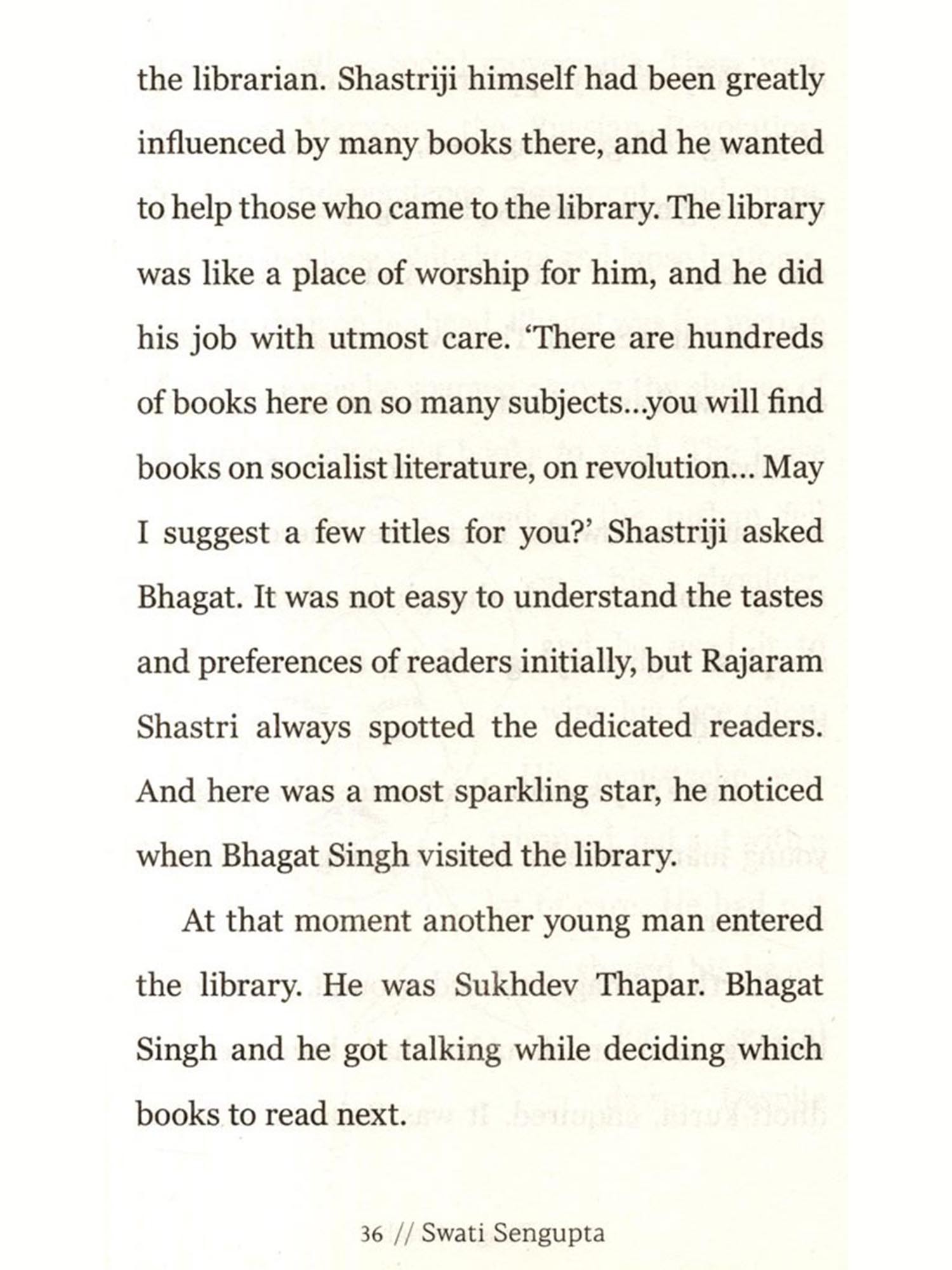 the librarian. Shastriji himself had been greatly influenced by many books there, and he wanted to help those who came to the library. The library was like a place of worship for him, and he did his job with utmost care. 'There are hundreds of books here on so many subjects...you will find books on socialist literature, on revolution... May I suggest a few titles for you?' Shastriji asked Bhagat. It was not easy to understand the tastes and preferences of readers initially, but Rajaram Shastri always spotted the dedicated readers. And here was a most sparkling star, he noticed when Bhagat Singh visited the library.

At that moment another young man entered the library. He was Sukhdev Thapar. Bhagat Singh and he got talking while deciding which books to read next.

36 // Swati Sengupta